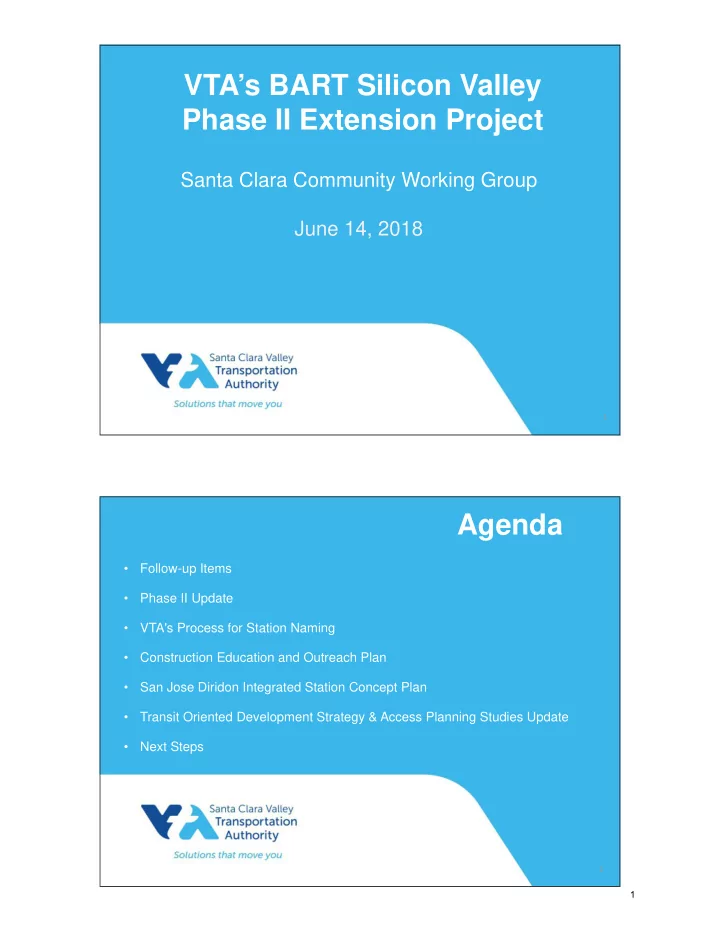 VTA's BART Silicon Valley Phase II Extension Project

Santa Clara Community Working Group

June 14, 2018

Santa Clara Valley Transportation Authority

Solutions that move you

Agenda

• Follow-up Items

• Phase II Update

• VTA's Process for Station Naming

• Construction Education and Outreach Plan

• San Jose Diridon Integrated Station Concept Plan

• Transit Oriented Development Strategy & Access Planning Studies Update

• Next Steps

Santa Clara Valley Transportation Authority

Solutions that move you

1